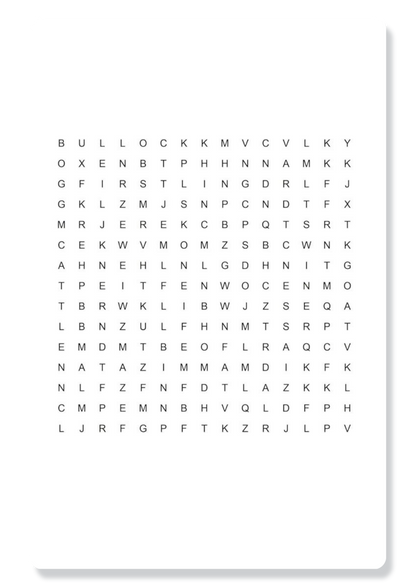 B U L L O C K K M V C V L K Y
O X E N B T P H H N N A M K K
G F I R S T L I N G D R L F J
G K L Z M J S N P C N D T F X
M R J E R E K C B P Q T S R T
C E K W V M O M Z S B C W N K
A H N E H L N L G D H N I T G
T P E I T F E N W O C E N M O
T B R W K L I B W J Z S E Q A
L B N Z U L F H N M T S R P T
E M D M T B E O F L R A Q C V
N A T A Z I M M A M D I K F K
N L F Z F N F D T L A Z K K L
C M P E M N B H V Q L D F P H
L J R F G P F T K Z R J L P V